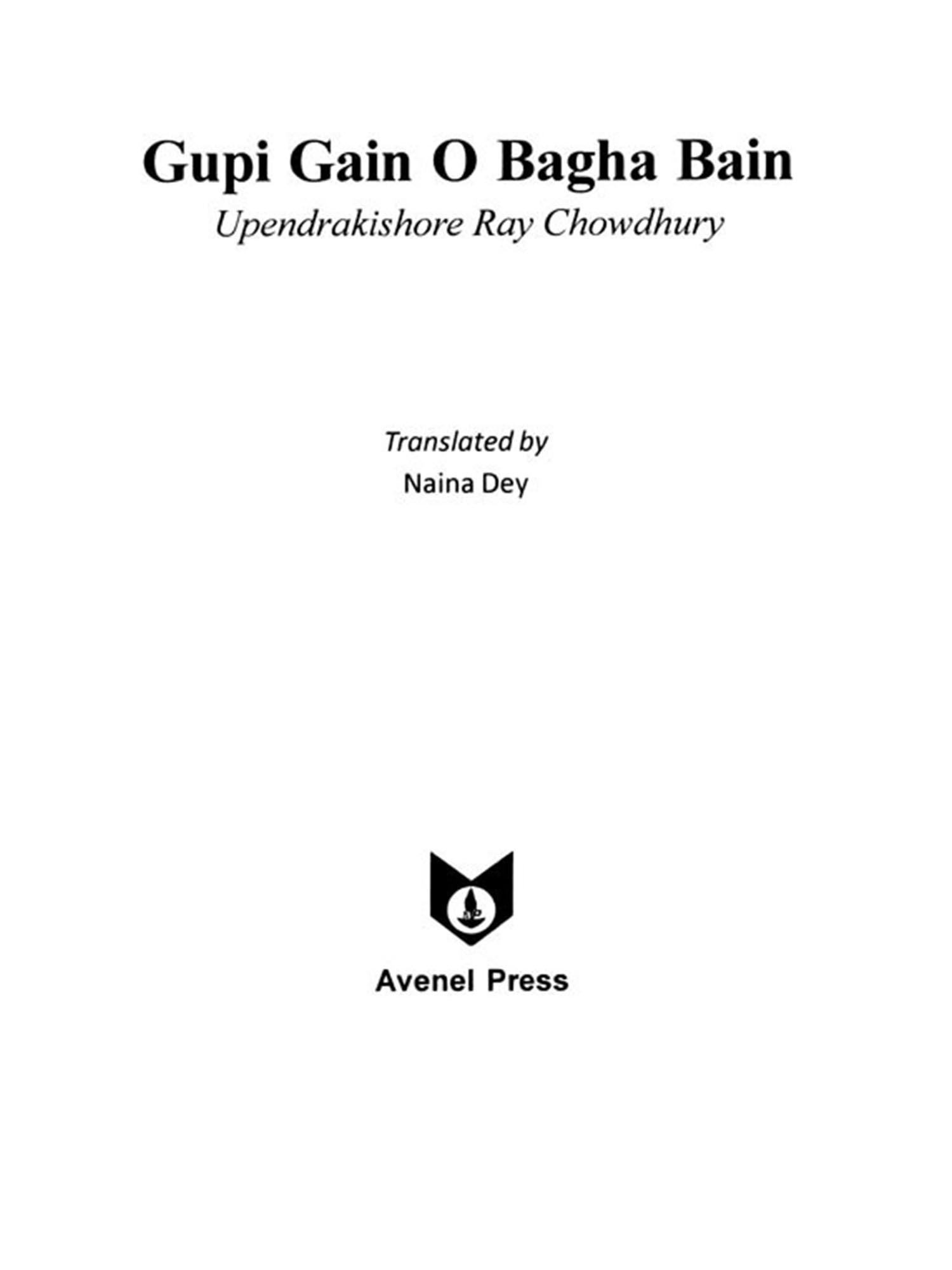 Gupi Gain O Bagha Bain

Upendrakishore Ray Chowdhury

Translated by

Naina Dey

Avenel Press